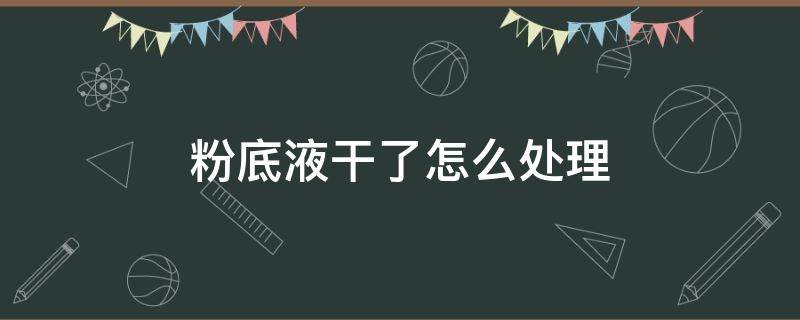 粉底液干了怎么处理